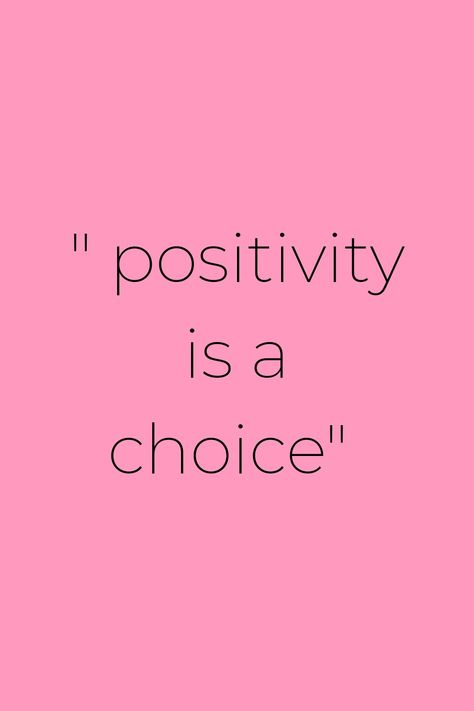 " positivity is a choice"